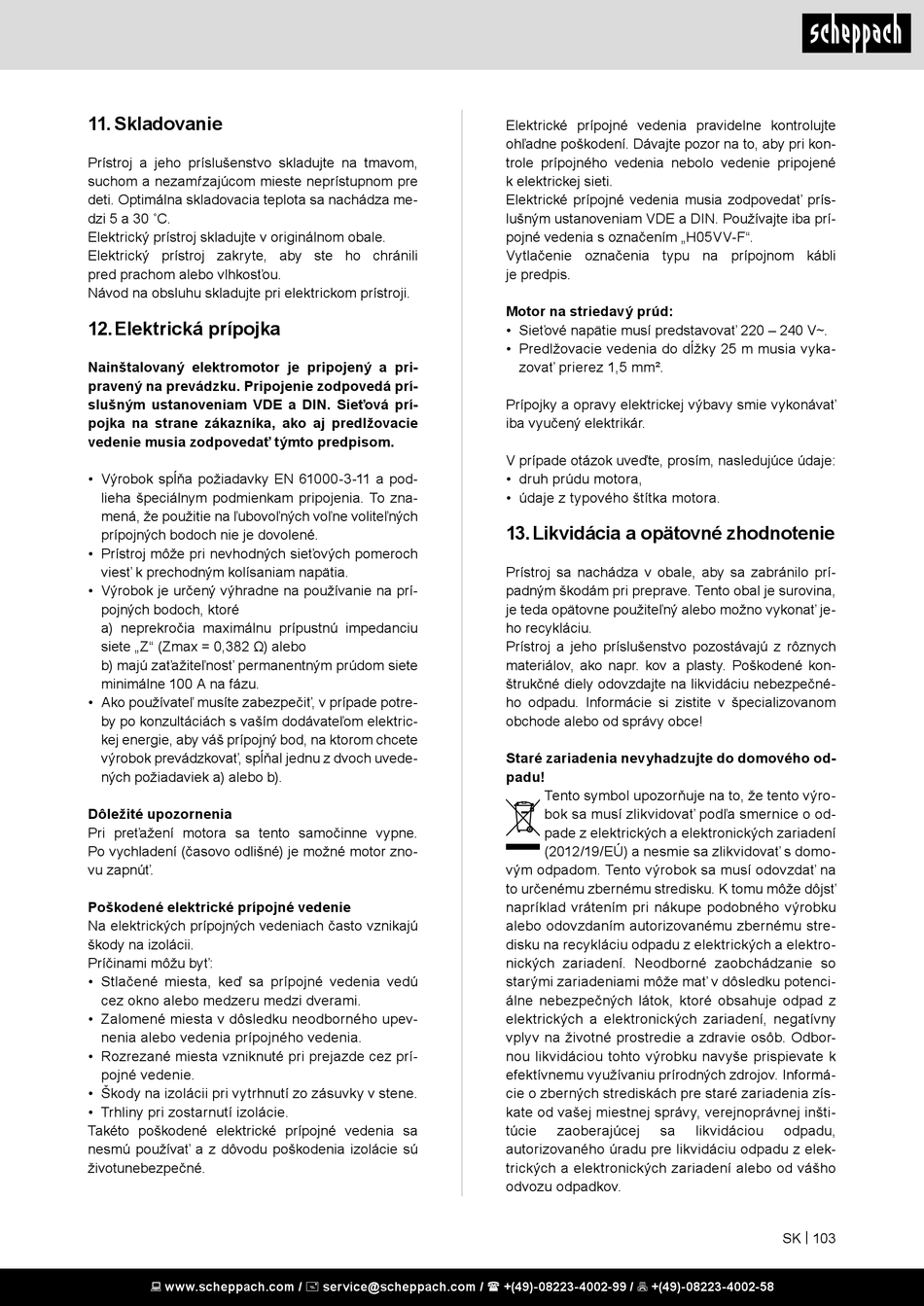 scheppach

11. Skladovanie

Prístroj a jeho príslušenstvo skladujte na tmavom, suchom a nezamŕzajúcom mieste neprístupnom pre deti. Optimálna skladovacia teplota sa nachádza medzi 5 a 30 ˚C.
Elektrický prístroj skladujte v originálnom obale.
Elektrický prístroj zakryte, aby ste ho chránili pred prachom alebo vlhkosťou.
Návod na obsluhu skladujte pri elektrickom prístroji.

12. Elektrická prípojka

Nainštalovaný elektromotor je pripojený a pripravený na prevádzku. Pripojenie zodpovedá príslušným ustanoveniam VDE a DIN. Sieťová prípojka na strane zákazníka, ako aj predlžovacie vedenie musia zodpovedať týmto predpisom.

• Výrobok spĺňa požiadavky EN 61000-3-11 a podlieha špeciálnym podmienkam pripojenia. To znamená, že použitie na ľubovoľných voľne voliteľných prípojných bodoch nie je dovolené.
• Prístroj môže pri nevhodných sieťových pomeroch viesť k prechodným kolísaniam napätia.
• Výrobok je určený výhradne na používanie na prípojných bodoch, ktoré
a) neprekročia maximálnu prípustnú impedanciu siete „Z“ (Zmax = 0,382 Ω) alebo
b) majú zaťažiteľnosť permanentným prúdom siete minimálne 100 A na fázu.
• Ako používateľ musíte zabezpečiť, v prípade potreby po konzultáciách s vaším dodávateľom elektrickej energie, aby váš prípojný bod, na ktorom chcete výrobok prevádzkovať, spĺňal jednu z dvoch uvedených požiadaviek a) alebo b).

Dôležité upozornenia
Pri preťažení motora sa tento samočinne vypne. Po vychladení (časovo odlišné) je možné motor znovu zapnúť.

Poškodené elektrické prípojné vedenie
Na elektrických prípojných vedeniach často vznikajú škody na izolácii.
Príčinami môžu byť:
• Stlačené miesta, keď sa prípojné vedenia vedú cez okno alebo medzeru medzi dverami.
• Zalomené miesta v dôsledku neodborného upevnenia alebo vedenia prípojného vedenia.
• Rozrezané miesta vzniknuté pri prejazde cez prípojné vedenie.
• Škody na izolácii pri vytrhnutí zo zásuvky v stene.
• Trhliny pri zostarnutí izolácie.
Takéto poškodené elektrické prípojné vedenia sa nesmú používať a z dôvodu poškodenia izolácie sú životunebezpečné.

Elektrické prípojné vedenia pravidelne kontrolujte ohľadne poškodení. Dávajte pozor na to, aby pri kontrole prípojného vedenia nebolo vedenie pripojené k elektrickej sieti.
Elektrické prípojné vedenia musia zodpovedať príslušným ustanoveniam VDE a DIN. Používajte iba prípojné vedenia s označením „H05VV-F“.
Vytlačenie označenia typu na prípojnom kábli je predpis.

Motor na striedavý prúd:
• Sieťové napätie musí predstavovať 220 – 240 V~.
• Predlžovacie vedenia do dĺžky 25 m musia vykazovať prierez 1,5 mm².

Prípojky a opravy elektrickej výbavy smie vykonávať iba vyučený elektrikár.

V prípade otázok uveďte, prosím, nasledujúce údaje:
• druh prúdu motora,
• údaje z typového štítka motora.

13. Likvidácia a opätovné zhodnotenie

Prístroj sa nachádza v obale, aby sa zabránilo prípadným škodám pri preprave. Tento obal je surovina, je teda opätovne použiteľný alebo možno vykonať jeho recykláciu.
Prístroj a jeho príslušenstvo pozostávajú z rôznych materiálov, ako napr. kov a plasty. Poškodené konštrukčné diely odovzdajte na likvidáciu nebezpečného odpadu. Informácie si zistite v špecializovanom obchode alebo od správy obce!

Staré zariadenia nevyhadzujte do domového odpadu!
Tento symbol upozorňuje na to, že tento výrobok sa musí zlikvidovať podľa smernice o odpade z elektrických a elektronických zariadení (2012/19/EÚ) a nesmie sa zlikvidovať s domovým odpadom. Tento výrobok sa musí odovzdať na to určenému zbernému stredisku. K tomu môže dôjsť napríklad vrátením pri nákupe podobného výrobku alebo odovzdaním autorizovanému zbernému stredisku na recykláciu odpadu z elektrických a elektronických zariadení. Neodborné zaobchádzanie so starými zariadeniami môže mať v dôsledku potenciálne nebezpečných látok, ktoré obsahuje odpad z elektrických a elektronických zariadení, negatívny vplyv na životné prostredie a zdravie osôb. Odbornou likvidáciou tohto výrobku navyše prispievate k efektívnemu využívaniu prírodných zdrojov. Informácie o zberných strediskách pre staré zariadenia získate od vašej miestnej správy, verejnoprávnej inštitúcie zaoberajúcej sa likvidáciou odpadu, autorizovaného úradu pre likvidáciu odpadu z elektrických a elektronických zariadení alebo od vášho odvozu odpadkov.

SK | 103

www.scheppach.com / service@scheppach.com / +(49)-08223-4002-99 / +(49)-08223-4002-58